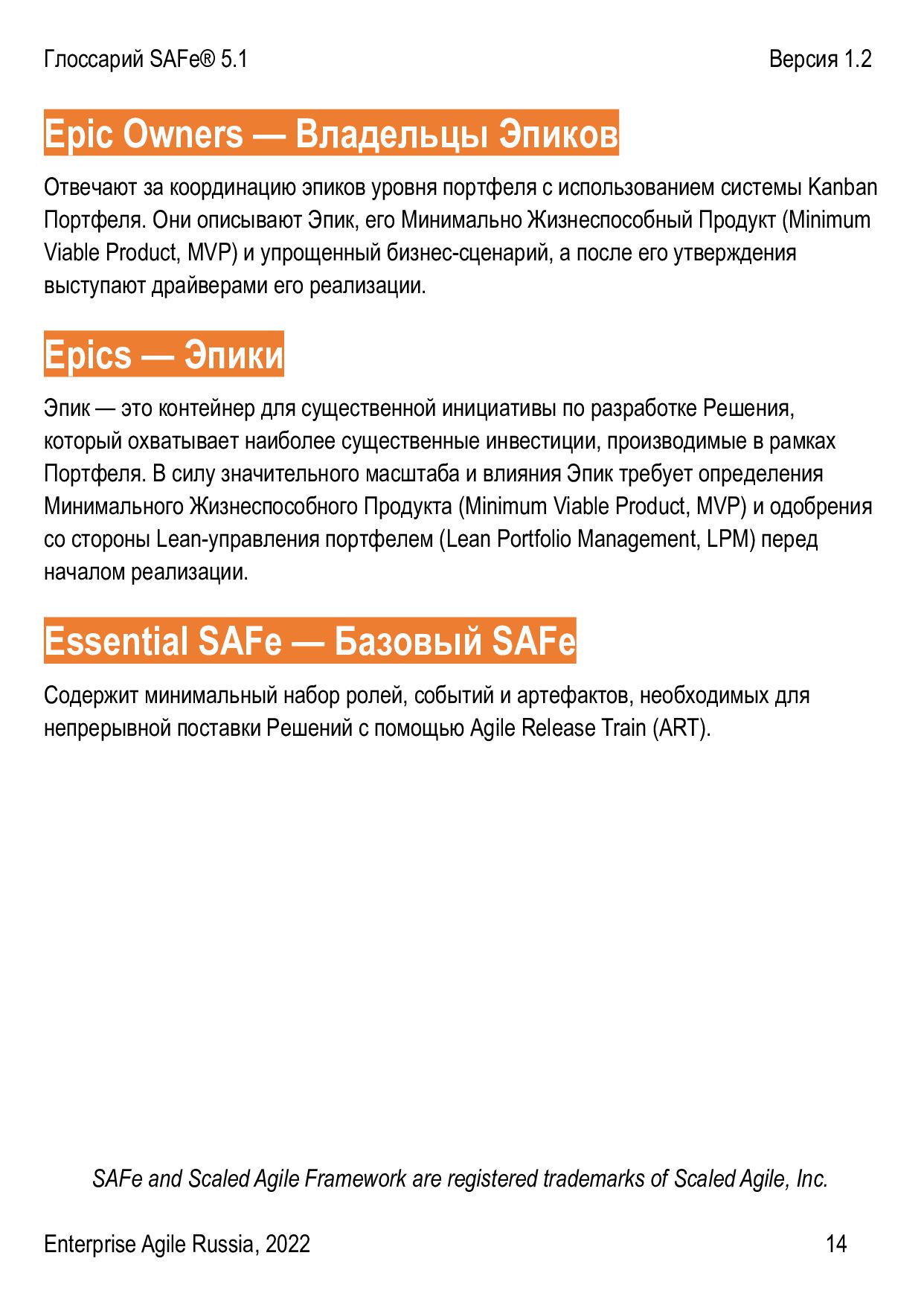 Глоссарий SAFe® 5.1

Версия 1.2

Epic Owners — Владельцы Эпиков

Отвечают за координацию эпиков уровня портфеля с использованием системы Kanban Портфеля. Они описывают Эпик, его Минимально Жизнеспособный Продукт (Minimum Viable Product, MVP) и упрощенный бизнес-сценарий, а после его утверждения выступают драйверами его реализации.

Epics — Эпики

Эпик — это контейнер для существенной инициативы по разработке Решения, который охватывает наиболее существенные инвестиции, производимые в рамках Портфеля. В силу значительного масштаба и влияния Эпик требует определения Минимального Жизнеспособного Продукта (Minimum Viable Product, MVP) и одобрения со стороны Lean-управления портфелем (Lean Portfolio Management, LPM) перед началом реализации.

Essential SAFe — Базовый SAFe

Содержит минимальный набор ролей, событий и артефактов, необходимых для непрерывной поставки Решений с помощью Agile Release Train (ART).

SAFe and Scaled Agile Framework are registered trademarks of Scaled Agile, Inc.

Enterprise Agile Russia, 2022

14